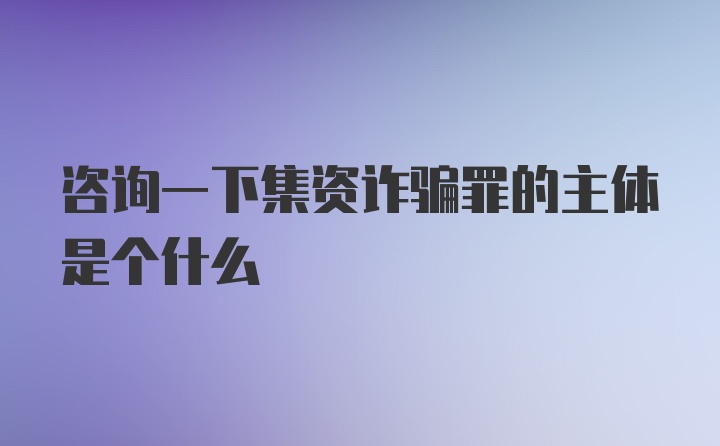 咨询一下集资诈骗罪的主体是个什么